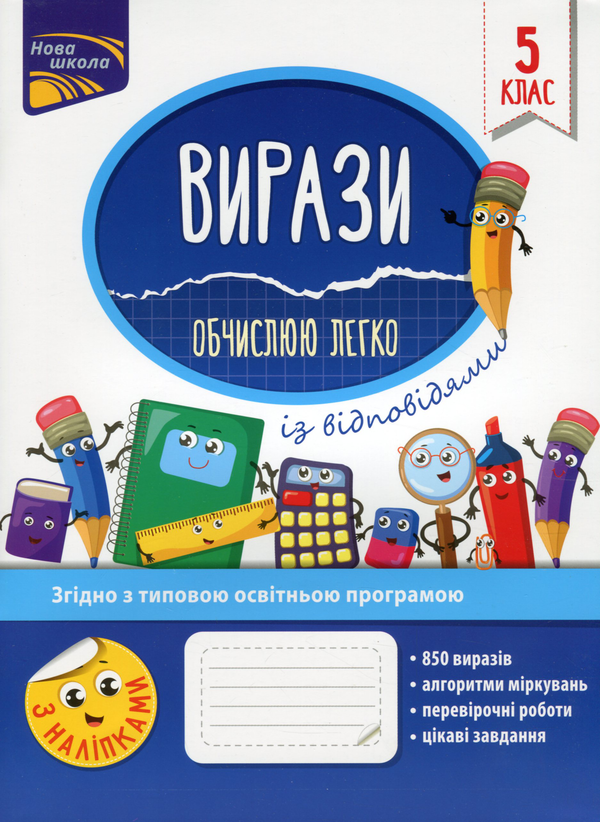 Нова школа

5 КЛАС

ВИРАЗИ

ОБЧИСЛЮЮ ЛЕГКО

із відповідями

Згідно з типовою освітньою програмою

З НАЛІПКАМИ

• 850 виразів
• алгоритми міркувань
• перевірочні роботи
• цікаві завдання